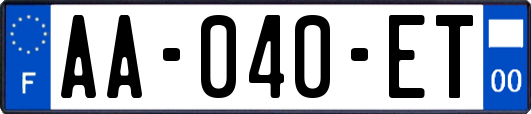 F

AA-040-ET

00